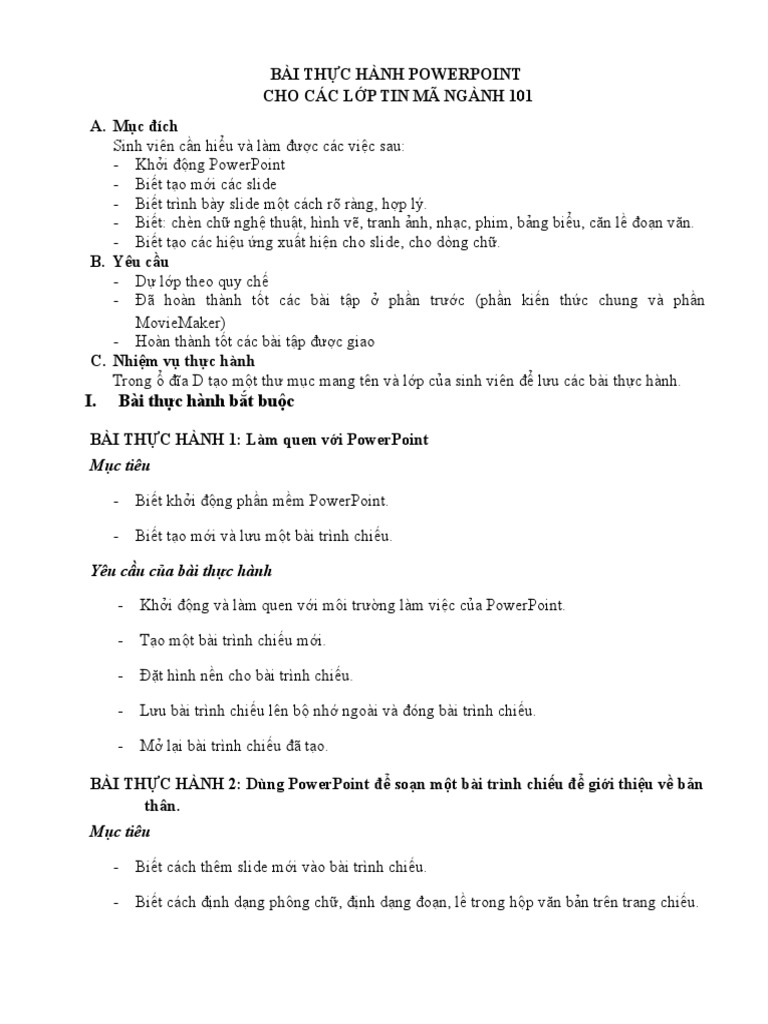 BÀI THỰC HÀNH POWERPOINT
CHO CÁC LỚP TIN MÃ NGÀNH 101

A. Mục đích
Sinh viên cần hiểu và làm được các việc sau:
- Khởi động PowerPoint
- Biết tạo mới các slide
- Biết trình bày slide một cách rõ ràng, hợp lý.
- Biết: chèn chữ nghệ thuật, hình vẽ, tranh ảnh, nhạc, phim, bảng biểu, căn lề đoạn văn.
- Biết tạo các hiệu ứng xuất hiện cho slide, cho dòng chữ.

B. Yêu cầu
- Dự lớp theo quy chế
- Đã hoàn thành tốt các bài tập ở phần trước (phần kiến thức chung và phần MovieMaker)
- Hoàn thành tốt các bài tập được giao

C. Nhiệm vụ thực hành
Trong ổ đĩa D tạo một thư mục mang tên và lớp của sinh viên để lưu các bài thực hành.

I. Bài thực hành bắt buộc

BÀI THỰC HÀNH 1: Làm quen với PowerPoint

Mục tiêu

- Biết khởi động phần mềm PowerPoint.

- Biết tạo mới và lưu một bài trình chiếu.

Yêu cầu của bài thực hành

- Khởi động và làm quen với môi trường làm việc của PowerPoint.

- Tạo một bài trình chiếu mới.

- Đặt hình nền cho bài trình chiếu.

- Lưu bài trình chiếu lên bộ nhớ ngoài và đóng bài trình chiếu.

- Mở lại bài trình chiếu đã tạo.

BÀI THỰC HÀNH 2: Dùng PowerPoint để soạn một bài trình chiếu để giới thiệu về bản thân.

Mục tiêu

- Biết cách thêm slide mới vào bài trình chiếu.

- Biết cách định dạng phông chữ, định dạng đoạn, lề trong hộp văn bản trên trang chiếu.